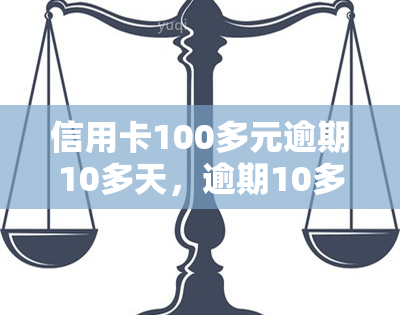 yuqi

信用卡100多元逾期10多天，逾期10多